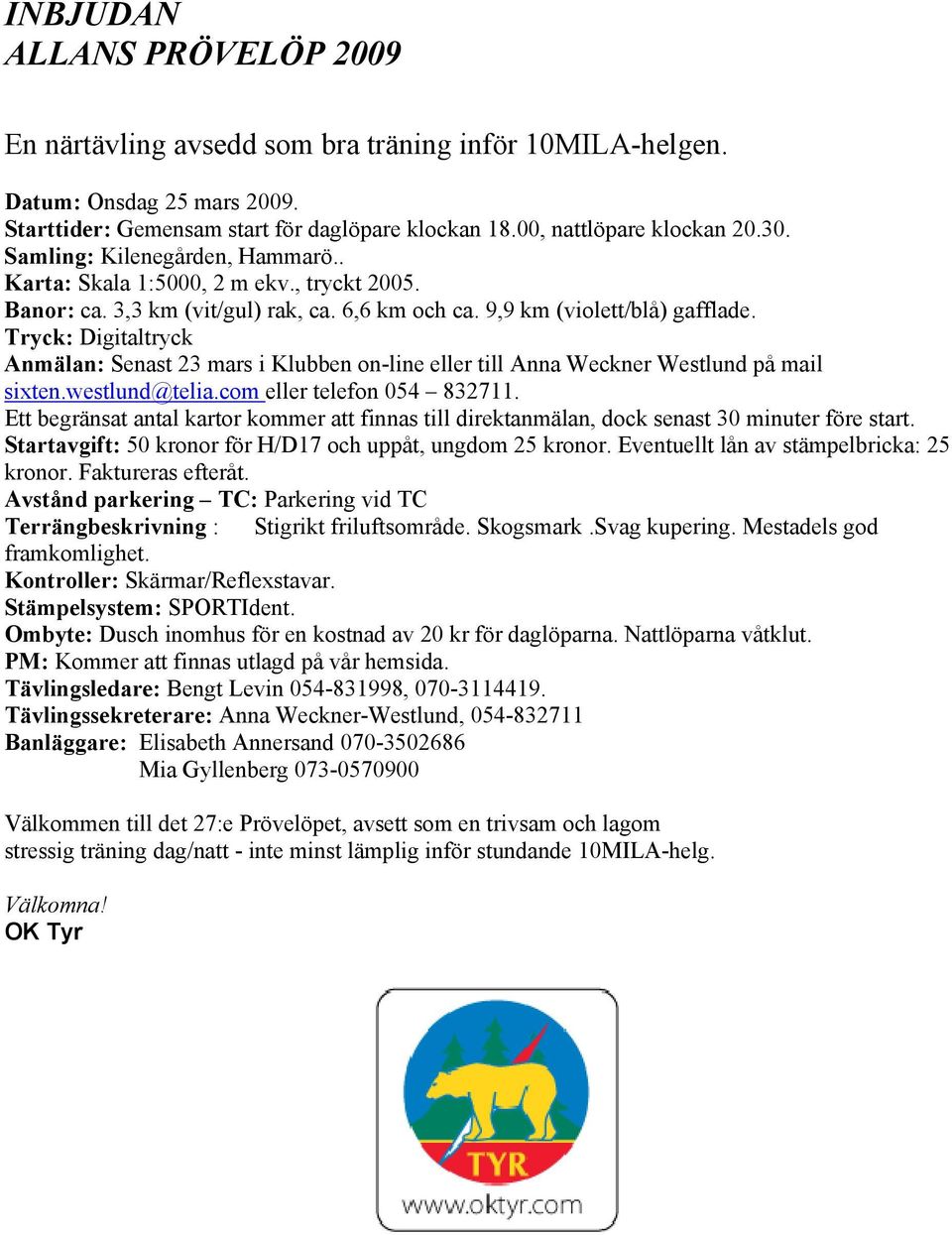 INBJUDAN
ALLANS PRÖVELÖP 2009

En närtävling avsedd som bra träning inför 10MILA-helgen.

Datum: Onsdag 25 mars 2009.
Starttider: Gemensam start för daglöpare klockan 18.00, nattlöpare klockan 20.30.
Samling: Kilenegården, Hammarö..
Karta: Skala 1:5000, 2 m ekv., tryckt 2005.
Banor: ca. 3,3 km (vit/gul) rak, ca. 6,6 km och ca. 9,9 km (violett/blå) gafflade.
Tryck: Digitaltryck
Anmälan: Senast 23 mars i Klubben on-line eller till Anna Weckner Westlund på mail sixten.westlund@telia.com eller telefon 054 – 832711.
Ett begränsat antal kartor kommer att finnas till direktanmälan, dock senast 30 minuter före start.
Startavgift: 50 kronor för H/D17 och uppåt, ungdom 25 kronor. Eventuellt lån av stämpelbricka: 25 kronor. Faktureras efteråt.
Avstånd parkering – TC: Parkering vid TC
Terrängbeskrivning : Stigrikt friluftsområde. Skogsmark .Svag kupering. Mestadels god framkomlighet.
Kontroller: Skärmar/Reflexstavar.
Stämpelsystem: SPORTIdent.
Ombyte: Dusch inomhus för en kostnad av 20 kr för daglöparna. Nattlöparna våtklut.
PM: Kommer att finnas utlagd på vår hemsida.
Tävlingsledare: Bengt Levin 054-831998, 070-3114419.
Tävlingssekreterare: Anna Weckner-Westlund, 054-832711
Banläggare: Elisabeth Annersand 070-3502686
Mia Gyllenberg 073-0570900

Välkommen till det 27:e Prövelöpet, avsett som en trivsam och lagom stressig träning dag/natt - inte minst lämplig inför stundande 10MILA-helg.

Välkomna!
OK Tyr

TYR
www.oktyr.com